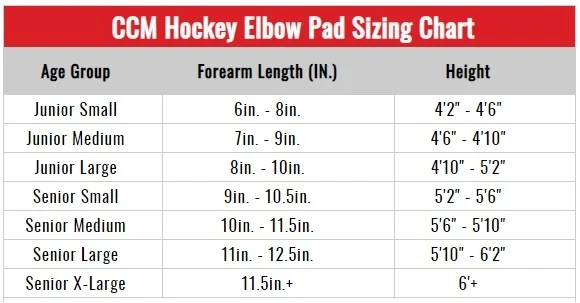 CCM Hockey Elbow Pad Sizing Chart

| Age Group | Forearm Length (IN.) | Height |
|---|---|---|
| Junior Small | 6in. - 8in. | 4'2" - 4'6" |
| Junior Medium | 7in. - 9in. | 4'6" - 4'10" |
| Junior Large | 8in. - 10in. | 4'10" - 5'2" |
| Senior Small | 9in. - 10.5in. | 5'2" - 5'6" |
| Senior Medium | 10in. - 11.5in. | 5'6" - 5'10" |
| Senior Large | 11in. - 12.5in. | 5'10" - 6'2" |
| Senior X-Large | 11.5in.+ | 6'+ |